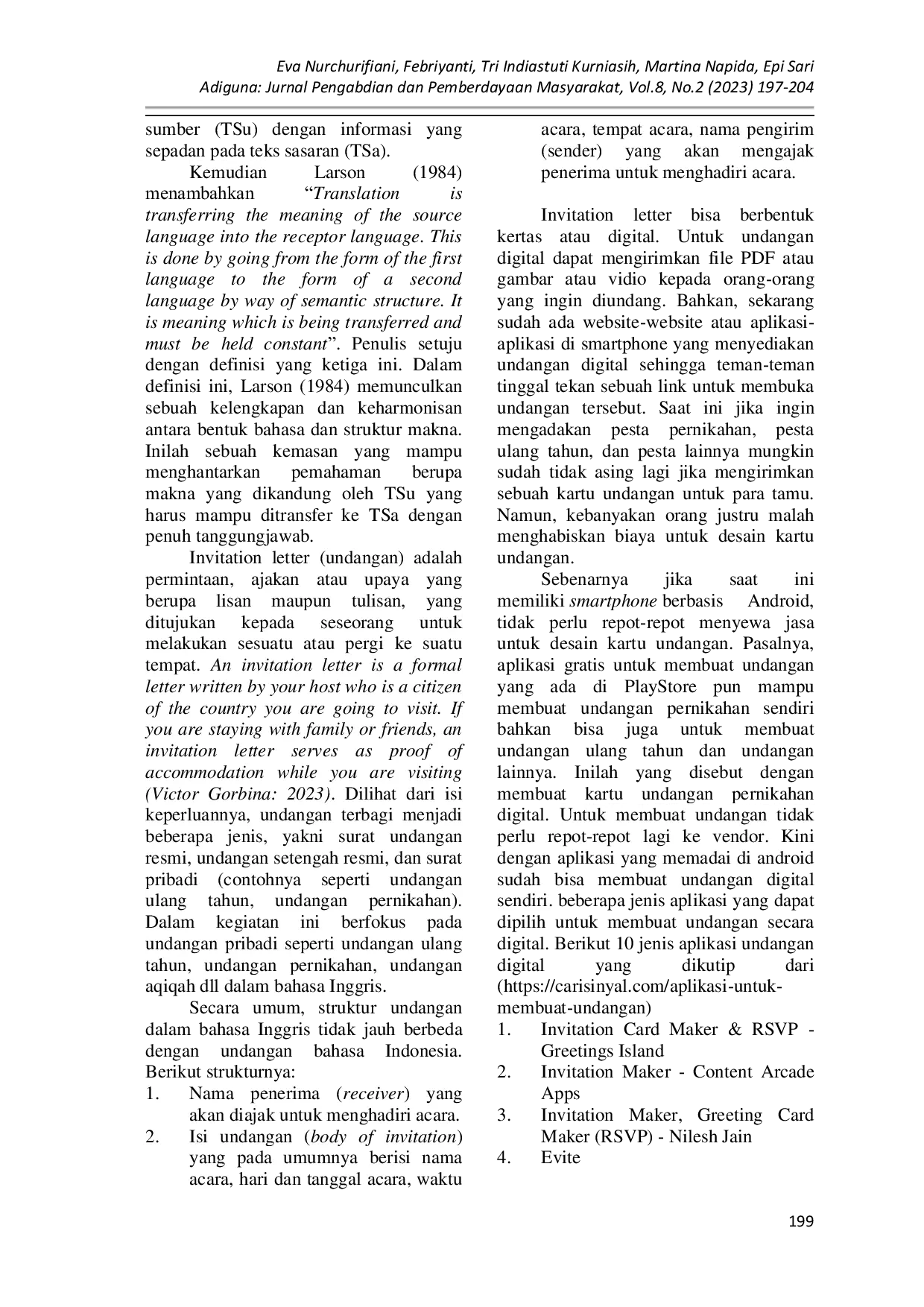 Eva Nurchurifiani, Febriyanti, Tri Indiastuti Kurniasih, Martina Napida, Epi Sari
Adiguna: Jurnal Pengabdian dan Pemberdayaan Masyarakat, Vol.8, No.2 (2023) 197-204

sumber (TSu) dengan informasi yang sepadan pada teks sasaran (TSa).

Kemudian Larson (1984) menambahkan "Translation is transferring the meaning of the source language into the receptor language. This is done by going from the form of the first language to the form of a second language by way of semantic structure. It is meaning which is being transferred and must be held constant". Penulis setuju dengan definisi yang ketiga ini. Dalam definisi ini, Larson (1984) memunculkan sebuah kelengkapan dan keharmonisan antara bentuk bahasa dan struktur makna. Inilah sebuah kemasan yang mampu menghantarkan pemahaman berupa makna yang dikandung oleh TSu yang harus mampu ditransfer ke TSa dengan penuh tanggungjawab.

Invitation letter (undangan) adalah permintaan, ajakan atau upaya yang berupa lisan maupun tulisan, yang ditujukan kepada seseorang untuk melakukan sesuatu atau pergi ke suatu tempat. An invitation letter is a formal letter written by your host who is a citizen of the country you are going to visit. If you are staying with family or friends, an invitation letter serves as proof of accommodation while you are visiting (Victor Gorbina: 2023). Dilihat dari isi keperluannya, undangan terbagi menjadi beberapa jenis, yakni surat undangan resmi, undangan setengah resmi, dan surat pribadi (contohnya seperti undangan ulang tahun, undangan pernikahan). Dalam kegiatan ini berfokus pada undangan pribadi seperti undangan ulang tahun, undangan pernikahan, undangan aqiqah dll dalam bahasa Inggris.

Secara umum, struktur undangan dalam bahasa Inggris tidak jauh berbeda dengan undangan bahasa Indonesia. Berikut strukturnya:
1. Nama penerima (receiver) yang akan diajak untuk menghadiri acara.
2. Isi undangan (body of invitation) yang pada umumnya berisi nama acara, hari dan tanggal acara, waktu acara, tempat acara, nama pengirim (sender) yang akan mengajak penerima untuk menghadiri acara.

Invitation letter bisa berbentuk kertas atau digital. Untuk undangan digital dapat mengirimkan file PDF atau gambar atau vidio kepada orang-orang yang ingin diundang. Bahkan, sekarang sudah ada website-website atau aplikasi-aplikasi di smartphone yang menyediakan undangan digital sehingga teman-teman tinggal tekan sebuah link untuk membuka undangan tersebut. Saat ini jika ingin mengadakan pesta pernikahan, pesta ulang tahun, dan pesta lainnya mungkin sudah tidak asing lagi jika mengirimkan sebuah kartu undangan untuk para tamu. Namun, kebanyakan orang justru malah menghabiskan biaya untuk desain kartu undangan.

Sebenarnya jika saat ini memiliki smartphone berbasis Android, tidak perlu repot-repot menyewa jasa untuk desain kartu undangan. Pasalnya, aplikasi gratis untuk membuat undangan yang ada di PlayStore pun mampu membuat undangan pernikahan sendiri bahkan bisa juga untuk membuat undangan ulang tahun dan undangan lainnya. Inilah yang disebut dengan membuat kartu undangan pernikahan digital. Untuk membuat undangan tidak perlu repot-repot lagi ke vendor. Kini dengan aplikasi yang memadai di android sudah bisa membuat undangan digital sendiri. beberapa jenis aplikasi yang dapat dipilih untuk membuat undangan secara digital. Berikut 10 jenis aplikasi undangan digital yang dikutip dari (https://carisinyal.com/aplikasi-untuk-membuat-undangan)
1. Invitation Card Maker & RSVP - Greetings Island
2. Invitation Maker - Content Arcade Apps
3. Invitation Maker, Greeting Card Maker (RSVP) - Nilesh Jain
4. Evite

199